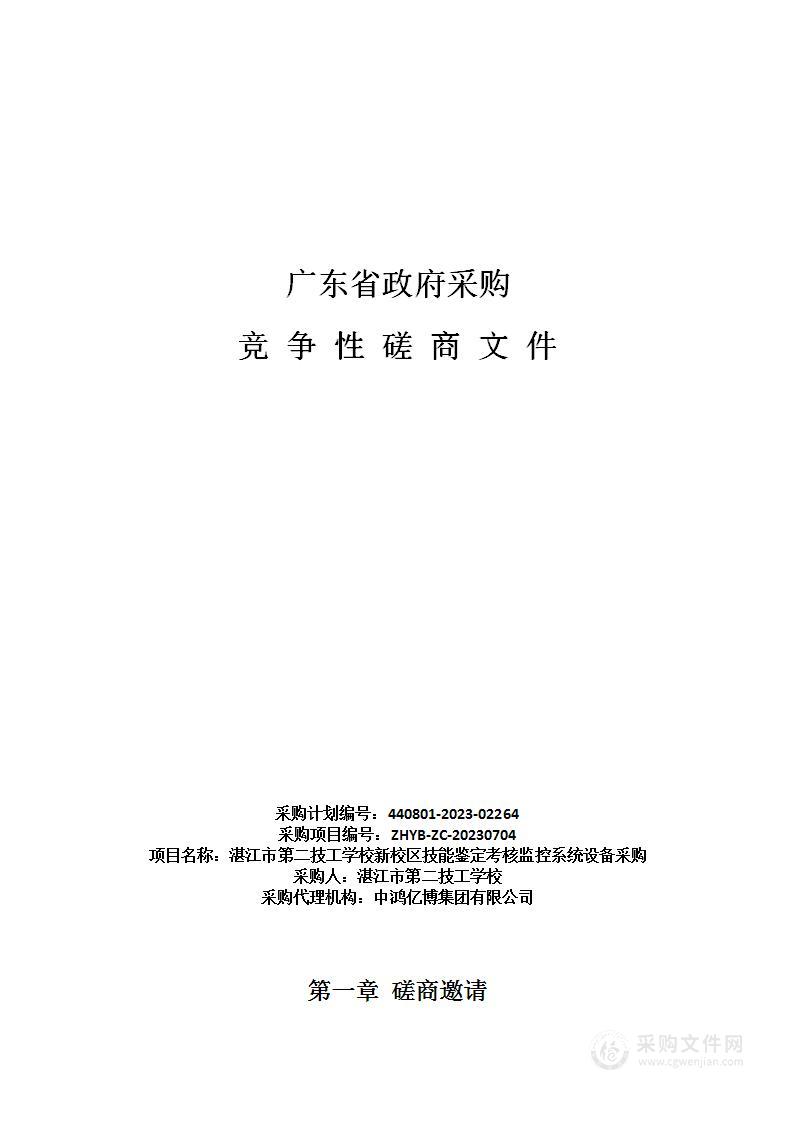 广东省政府采购

竞 争 性 磋 商 文 件

采购计划编号：440801-2023-02264
采购项目编号：ZHYB-ZC-20230704
项目名称：湛江市第二技工学校新校区技能鉴定考核监控系统设备采购
采购人：湛江市第二技工学校
采购代理机构：中鸿亿博集团有限公司

第一章 磋商邀请

采购文件网
www.cgwenjian.com